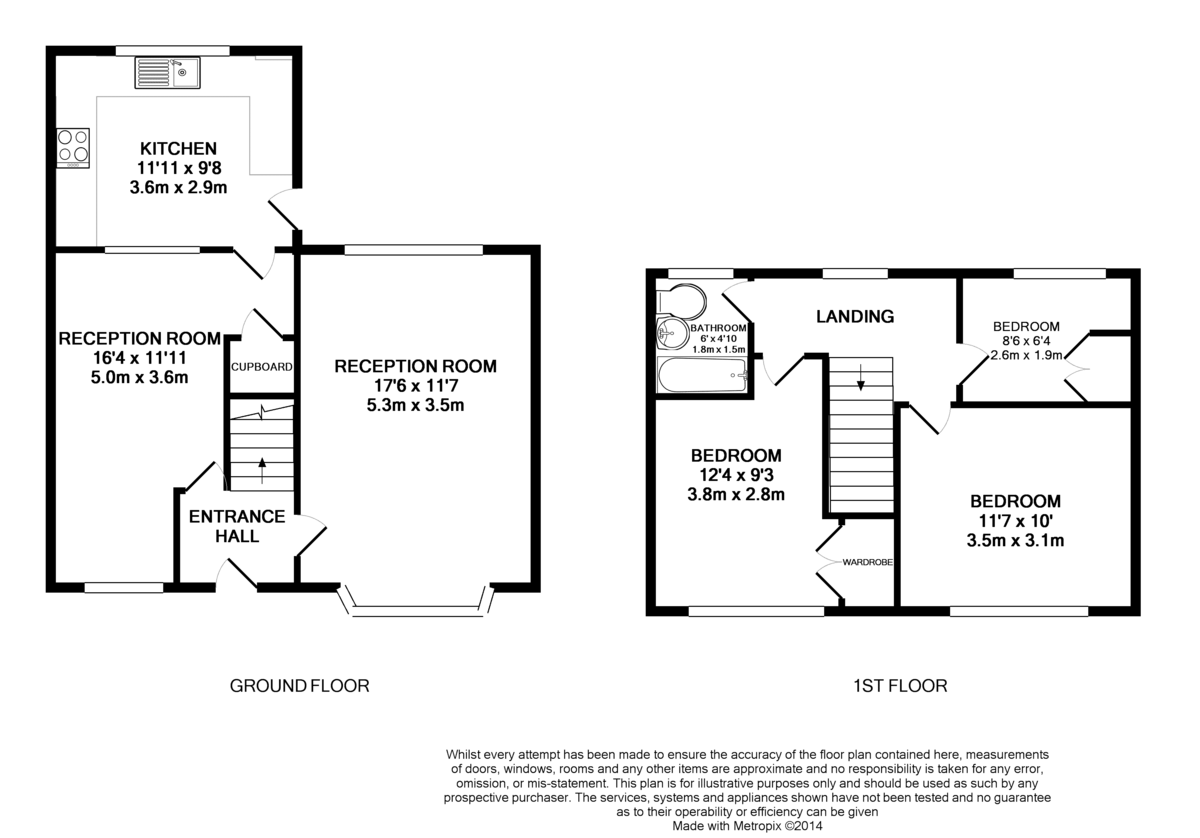 KITCHEN
11'11 x 9'8
3.6m x 2.9m

RECEPTION ROOM
16'4 x 11'11
5.0m x 3.6m

CUPBOARD

RECEPTION ROOM
17'6 x 11'7
5.3m x 3.5m

ENTRANCE
HALL

GROUND FLOOR

BATHROOM
6' x 4'10
1.8m x 1.5m

LANDING

BEDROOM
8'6 x 6'4
2.6m x 1.9m

BEDROOM
12'4 x 9'3
3.8m x 2.8m

WARDROBE

BEDROOM
11'7 x 10'
3.5m x 3.1m

1ST FLOOR

Whilst every attempt has been made to ensure the accuracy of the floor plan contained here, measurements of doors, windows, rooms and any other items are approximate and no responsibility is taken for any error, omission, or mis-statement. This plan is for illustrative purposes only and should be used as such by any prospective purchaser. The services, systems and appliances shown have not been tested and no guarantee as to their operability or efficiency can be given
Made with Metropix ©2014